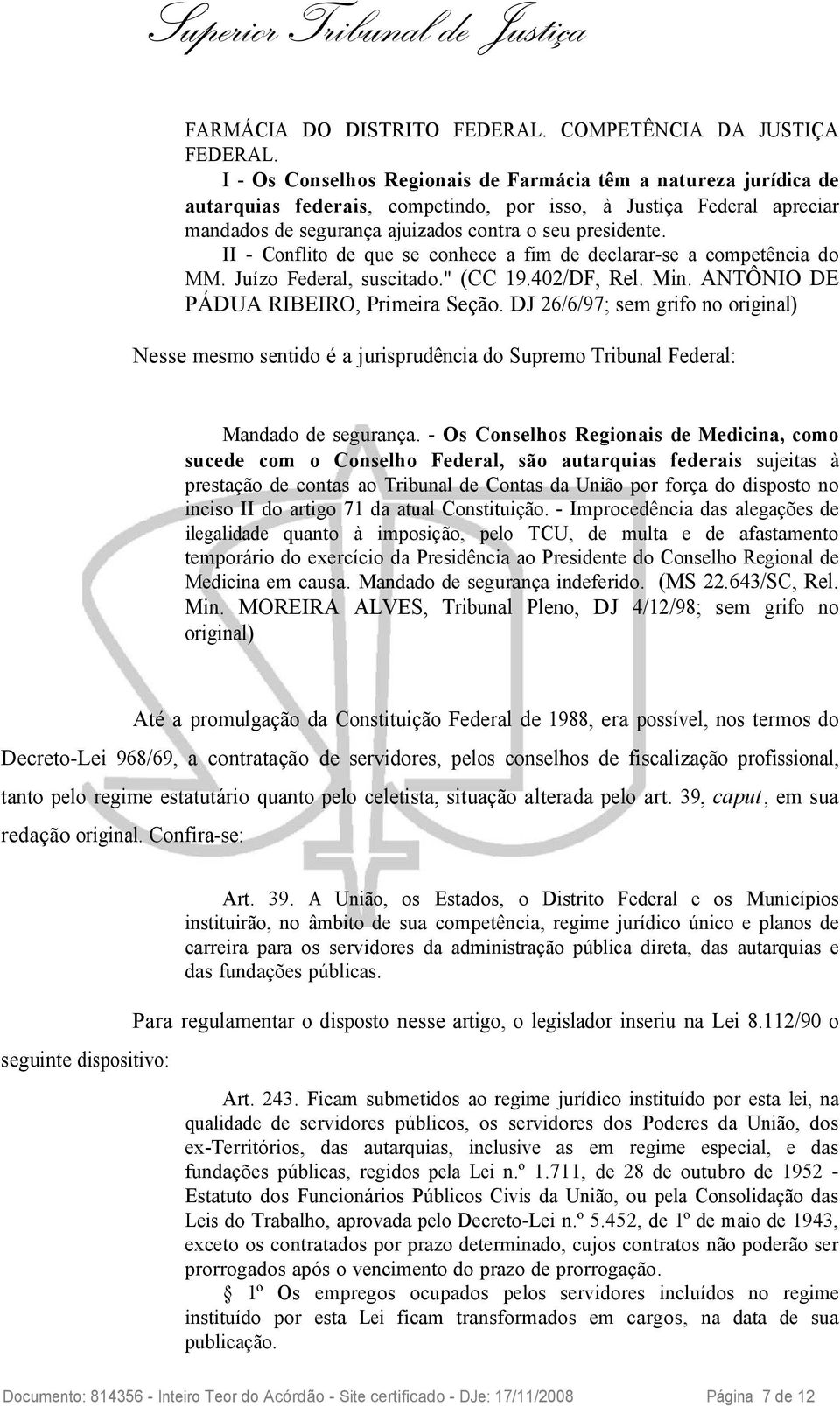 Superior Tribunal de Justiça

FARMÁCIA DO DISTRITO FEDERAL. COMPETÊNCIA DA JUSTIÇA FEDERAL.

I - Os Conselhos Regionais de Farmácia têm a natureza jurídica de autarquias federais, competindo, por isso, à Justiça Federal apreciar mandados de segurança ajuizados contra o seu presidente.

II - Conflito de que se conhece a fim de declarar-se a competência do MM. Juízo Federal, suscitado." (CC 19.402/DF, Rel. Min. ANTÔNIO DE PÁDUA RIBEIRO, Primeira Seção. DJ 26/6/97; sem grifo no original)

Nesse mesmo sentido é a jurisprudência do Supremo Tribunal Federal:

Mandado de segurança. - Os Conselhos Regionais de Medicina, como sucede com o Conselho Federal, são autarquias federais sujeitas à prestação de contas ao Tribunal de Contas da União por força do disposto no inciso II do artigo 71 da atual Constituição. - Improcedência das alegações de ilegalidade quanto à imposição, pelo TCU, de multa e de afastamento temporário do exercício da Presidência ao Presidente do Conselho Regional de Medicina em causa. Mandado de segurança indeferido. (MS 22.643/SC, Rel. Min. MOREIRA ALVES, Tribunal Pleno, DJ 4/12/98; sem grifo no original)

Até a promulgação da Constituição Federal de 1988, era possível, nos termos do Decreto-Lei 968/69, a contratação de servidores, pelos conselhos de fiscalização profissional, tanto pelo regime estatutário quanto pelo celetista, situação alterada pelo art. 39, caput, em sua redação original. Confira-se:

Art. 39. A União, os Estados, o Distrito Federal e os Municípios instituirão, no âmbito de sua competência, regime jurídico único e planos de carreira para os servidores da administração pública direta, das autarquias e das fundações públicas.

Para regulamentar o disposto nesse artigo, o legislador inseriu na Lei 8.112/90 o seguinte dispositivo:

Art. 243. Ficam submetidos ao regime jurídico instituído por esta lei, na qualidade de servidores públicos, os servidores dos Poderes da União, dos ex-Territórios, das autarquias, inclusive as em regime especial, e das fundações públicas, regidos pela Lei n.º 1.711, de 28 de outubro de 1952 - Estatuto dos Funcionários Públicos Civis da União, ou pela Consolidação das Leis do Trabalho, aprovada pelo Decreto-Lei n.º 5.452, de 1º de maio de 1943, exceto os contratados por prazo determinado, cujos contratos não poderão ser prorrogados após o vencimento do prazo de prorrogação.

§ 1º Os empregos ocupados pelos servidores incluídos no regime instituído por esta Lei ficam transformados em cargos, na data de sua publicação.

Documento: 814356 - Inteiro Teor do Acórdão - Site certificado - DJe: 17/11/2008 Página 7 de 12